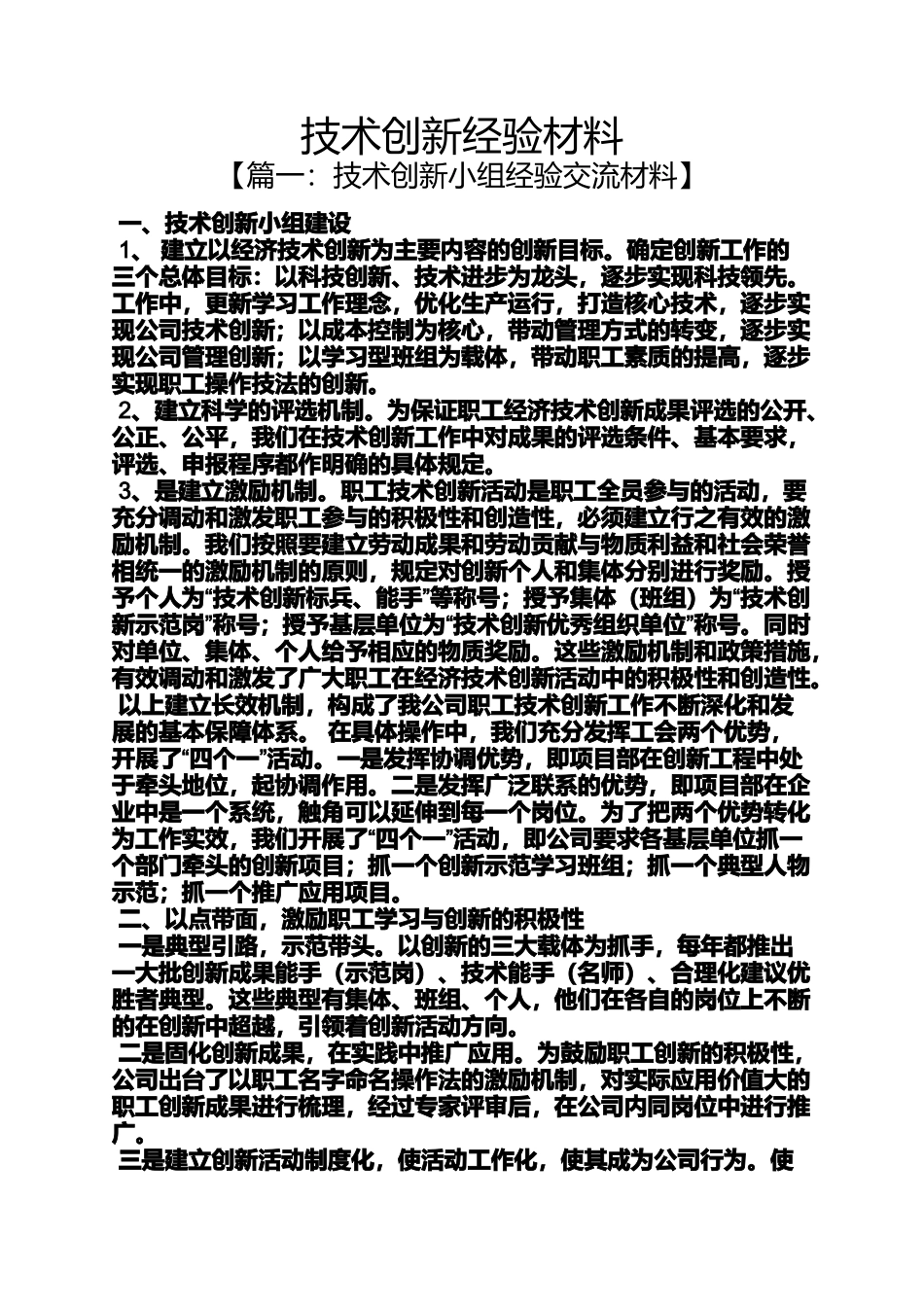 技术创新经验材料

【篇一：技术创新小组经验交流材料】

一、技术创新小组建设

1、 建立以经济技术创新为主要内容的创新目标。确定创新工作的三个总体目标：以科技创新、技术进步为龙头，逐步实现科技领先。工作中，更新学习工作理念，优化生产运行，打造核心技术，逐步实现公司技术创新；以成本控制为核心，带动管理方式的转变，逐步实现公司管理创新；以学习型班组为载体，带动职工素质的提高，逐步实现职工操作技法的创新。

2、建立科学的评选机制。为保证职工经济技术创新成果评选的公开、公正、公平，我们在技术创新工作中对成果的评选条件、基本要求，评选、申报程序都作明确的具体规定。

3、是建立激励机制。职工技术创新活动是职工全员参与的活动，要充分调动和激发职工参与的积极性和创造性，必须建立行之有效的激励机制。我们按照要建立劳动成果和劳动贡献与物质利益和社会荣誉相统一的激励机制的原则，规定对创新个人和集体分别进行奖励。授予个人为“技术创新标兵、能手”等称号；授予集体（班组）为“技术创新示范岗”称号；授予基层单位为“技术创新优秀组织单位”称号。同时对单位、集体、个人给予相应的物质奖励。这些激励机制和政策措施，有效调动和激发了广大职工在经济技术创新活动中的积极性和创造性。

以上建立长效机制，构成了我公司职工技术创新工作不断深化和发展的基本保障体系。 在具体操作中，我们充分发挥工会两个优势，开展了“四个一”活动。一是发挥协调优势，即项目部在创新工程中处于牵头地位，起协调作用。二是发挥广泛联系的优势，即项目部在企业中是一个系统，触角可以延伸到每一个岗位。为了把两个优势转化为工作实效，我们开展了“四个一”活动，即公司要求各基层单位抓一个部门牵头的创新项目；抓一个创新示范学习班组；抓一个典型人物示范；抓一个推广应用项目。

二、以点带面，激励职工学习与创新的积极性

一是典型引路，示范带头。以创新的三大载体为抓手，每年都推出一大批创新成果能手（示范岗）、技术能手（名师）、合理化建议优胜者典型。这些典型有集体、班组、个人，他们在各自的岗位上不断的在创新中超越，引领着创新活动方向。

二是固化创新成果，在实践中推广应用。为鼓励职工创新的积极性，公司出台了以职工名字命名操作法的激励机制，对实际应用价值大的职工创新成果进行梳理，经过专家评审后，在公司内同岗位中进行推广。

三是建立创新活动制度化，使活动工作化，使其成为公司行为。使